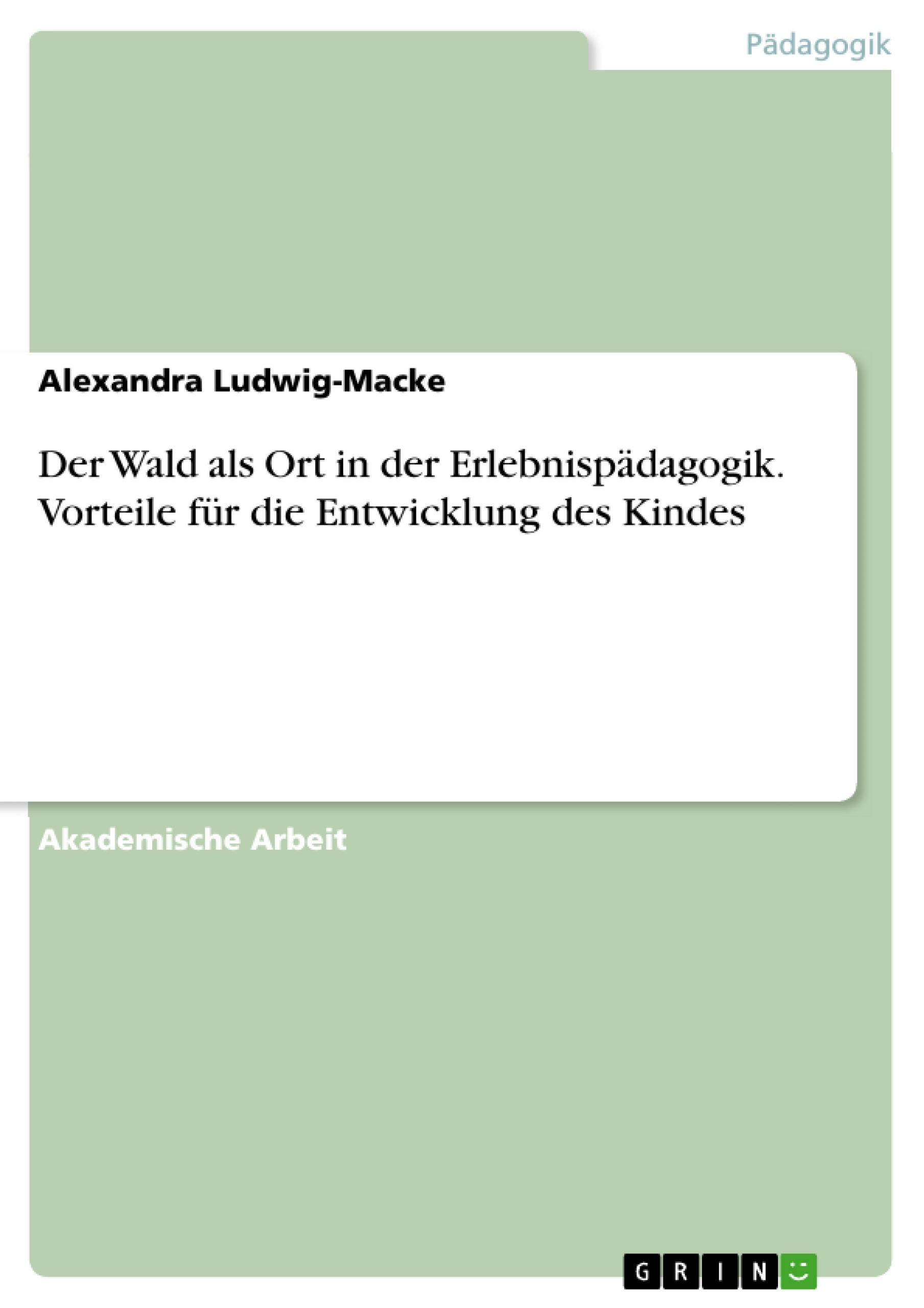 Pädagogik

Alexandra Ludwig-Macke

Der Wald als Ort in der Erlebnispädagogik. Vorteile für die Entwicklung des Kindes

Akademische Arbeit

GRIN